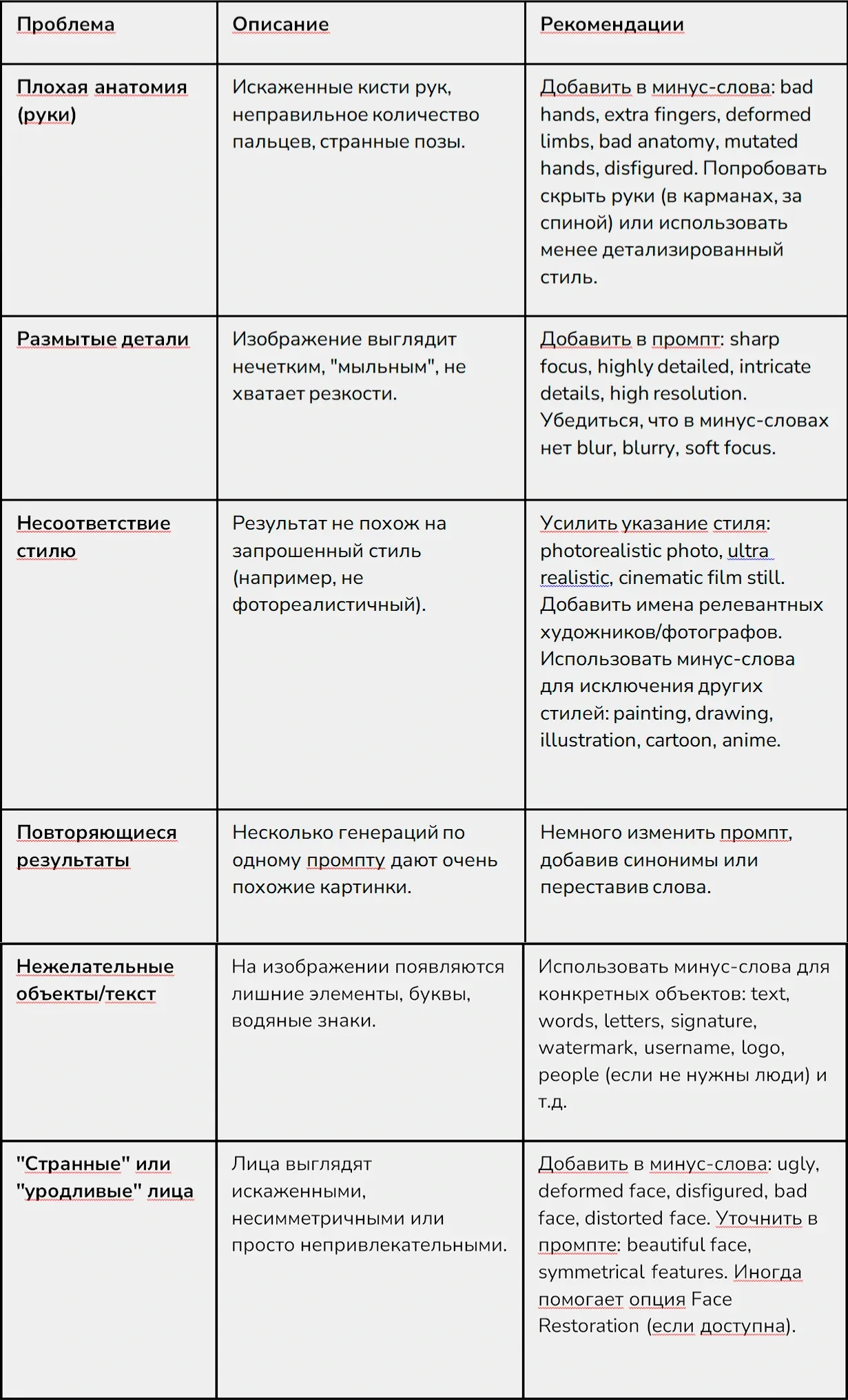 | Проблема | Описание | Рекомендации |
|---|---|---|
| Плохая анатомия (руки) | Искаженные кисти рук, неправильное количество пальцев, странные позы. | Добавить в минус-слова: bad hands, extra fingers, deformed limbs, bad anatomy, mutated hands, disfigured. Попробовать скрыть руки (в карманах, за спиной) или использовать менее детализированный стиль. |
| Размытые детали | Изображение выглядит нечетким, "мыльным", не хватает резкости. | Добавить в промпт: sharp focus, highly detailed, intricate details, high resolution. Убедиться, что в минус-словах нет blur, blurry, soft focus. |
| Несоответствие стилю | Результат не похож на запрошенный стиль (например, не фотореалистичный). | Усилить указание стиля: photorealistic photo, ultra realistic, cinematic film still. Добавить имена релевантных художников/фотографов. Использовать минус-слова для исключения других стилей: painting, drawing, illustration, cartoon, anime. |
| Повторяющиеся результаты | Несколько генераций по одному промпту дают очень похожие картинки. | Немного изменить промпт, добавив синонимы или переставив слова. |
| Нежелательные объекты/текст | На изображении появляются лишние элементы, буквы, водяные знаки. | Использовать минус-слова для конкретных объектов: text, words, letters, signature, watermark, username, logo, people (если не нужны люди) и т.д. |
| "Странные" или "уродливые" лица | Лица выглядят искаженными, несимметричными или просто непривлекательными. | Добавить в минус-слова: ugly, deformed face, disfigured, bad face, distorted face. Уточнить в промпте: beautiful face, symmetrical features. Иногда помогает опция Face Restoration (если доступна). |